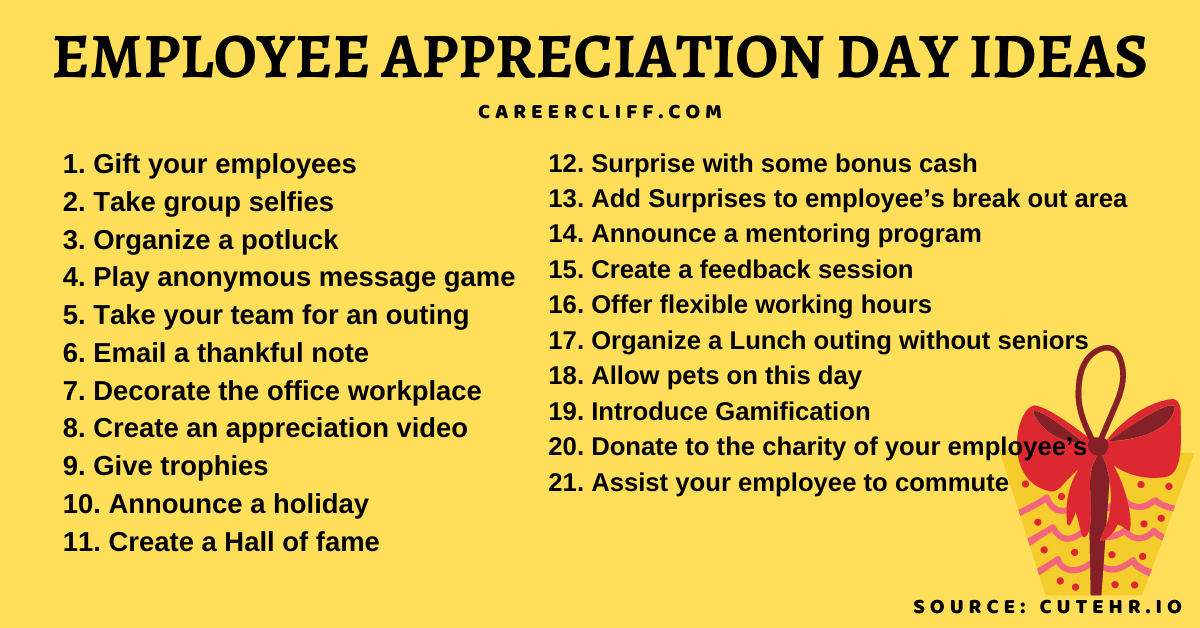 EMPLOYEE APPRECIATION DAY IDEAS

CAREERCLIFF.COM

1. Gift your employees
2. Take group selfies
3. Organize a potluck
4. Play anonymous message game
5. Take your team for an outing
6. Email a thankful note
7. Decorate the office workplace
8. Create an appreciation video
9. Give trophies
10. Announce a holiday
11. Create a Hall of fame

12. Surprise with some bonus cash
13. Add Surprises to employee's break out area
14. Announce a mentoring program
15. Create a feedback session
16. Offer flexible working hours
17. Organize a Lunch outing without seniors
18. Allow pets on this day
19. Introduce Gamification
20. Donate to the charity of your employee's
21. Assist your employee to commute

SOURCE: CUTEHR.IO